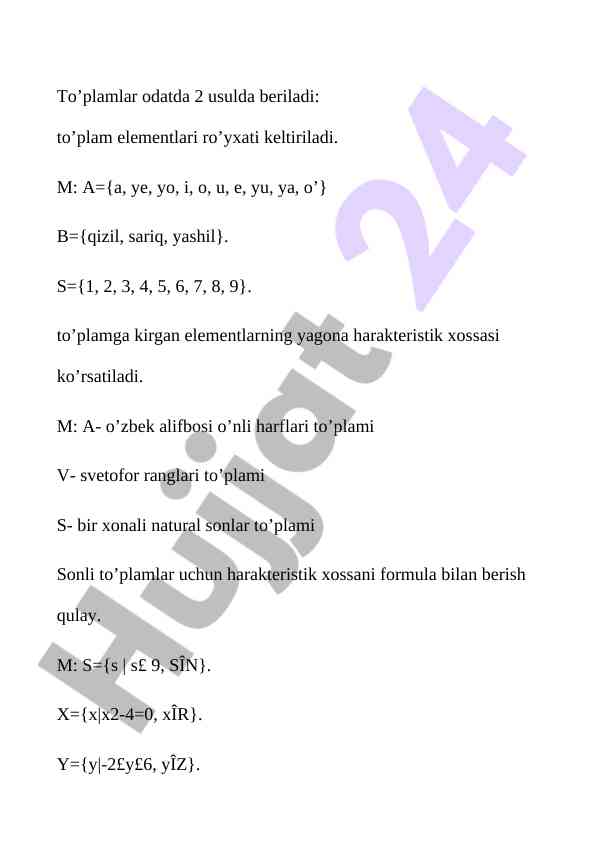 To’plamlar odatda 2 usulda beriladi:

to’plam elementlari ro’yxati keltiriladi.

M: A={a, ye, yo, i, o, u, e, yu, ya, o’}

B={qizil, sariq, yashil}.

S={1, 2, 3, 4, 5, 6, 7, 8, 9}.

to’plamga kirgan elementlarning yagona harakteristik xossasi ko’rsatiladi.

M: A- o’zbek alifbosi o’nli harflari to’plami

V- svetofor ranglari to’plami

S- bir xonali natural sonlar to’plami

Sonli to’plamlar uchun harakteristik xossani formula bilan berish qulay.

M: S={s | s£ 9, SÎN}.

X={x|x2-4=0, xÎR}.

Y={y|-2£y£6, yÎZ}.

Hujjat 24